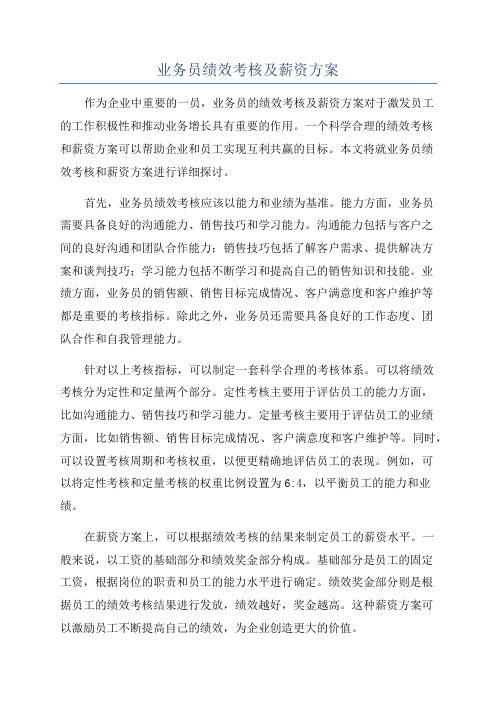 业务员绩效考核及薪资方案

作为企业中重要的一员，业务员的绩效考核及薪资方案对于激发员工的工作积极性和推动业务增长具有重要的作用。一个科学合理的绩效考核和薪资方案可以帮助企业和员工实现互利共赢的目标。本文将就业务员绩效考核和薪资方案进行详细探讨。

首先，业务员绩效考核应该以能力和业绩为基准。能力方面，业务员需要具备良好的沟通能力、销售技巧和学习能力。沟通能力包括与客户之间的良好沟通和团队合作能力；销售技巧包括了解客户需求、提供解决方案和谈判技巧；学习能力包括不断学习和提高自己的销售知识和技能。业绩方面，业务员的销售额、销售目标完成情况、客户满意度和客户维护等都是重要的考核指标。除此之外，业务员还需要具备良好的工作态度、团队合作和自我管理能力。

针对以上考核指标，可以制定一套科学合理的考核体系。可以将绩效考核分为定性和定量两个部分。定性考核主要用于评估员工的能力方面，比如沟通能力、销售技巧和学习能力。定量考核主要用于评估员工的业绩方面，比如销售额、销售目标完成情况、客户满意度和客户维护等。同时，可以设置考核周期和考核权重，以便更精确地评估员工的表现。例如，可以将定性考核和定量考核的权重比例设置为6:4，以平衡员工的能力和业绩。

在薪资方案上，可以根据绩效考核的结果来制定员工的薪资水平。一般来说，以工资的基础部分和绩效奖金部分构成。基础部分是员工的固定工资，根据岗位的职责和员工的能力水平进行确定。绩效奖金部分则是根据员工的绩效考核结果进行发放，绩效越好，奖金越高。这种薪资方案可以激励员工不断提高自己的绩效，为企业创造更大的价值。